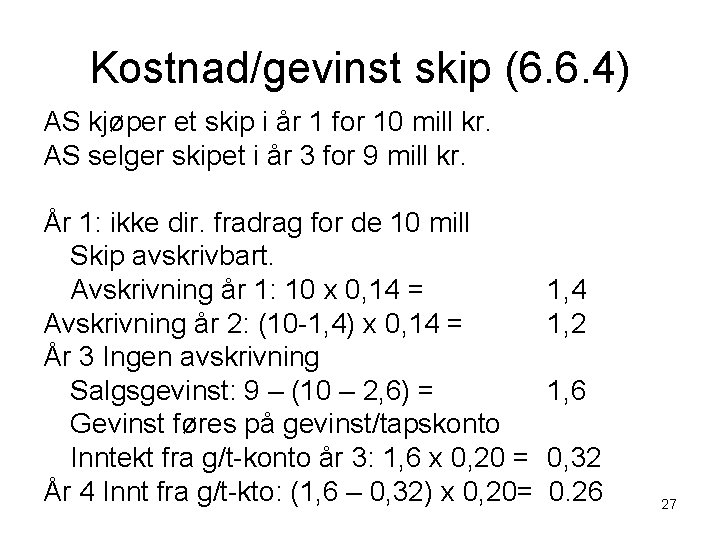 Kostnad/gevinst skip (6.6.4)

AS kjøper et skip i år 1 for 10 mill kr.
AS selger skipet i år 3 for 9 mill kr.

År 1: ikke dir. fradrag for de 10 mill
Skip avskrivbart.
Avskrivning år 1: 10 x 0,14 = 1,4
Avskrivning år 2: (10-1,4) x 0,14 = 1,2
År 3 Ingen avskrivning
Salgsgevinst: 9 – (10 – 2,6) = 1,6
Gevinst føres på gevinst/tapskonto
Inntekt fra g/t-konto år 3: 1,6 x 0,20 = 0,32
År 4 Innt fra g/t-kto: (1,6 – 0,32) x 0,20= 0.26

27